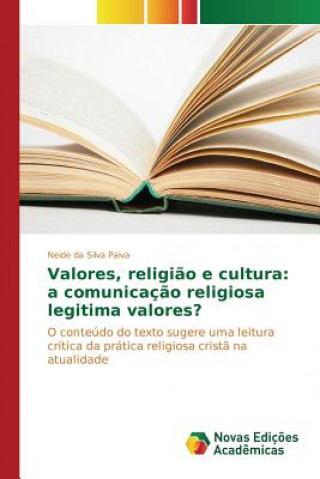 Neide da Silva Paiva

Valores, religião e cultura: a comunicação religiosa legitima valores?

O conteúdo do texto sugere uma leitura crítica da prática religiosa cristã na atualidade

Novas Edições Acadêmicas